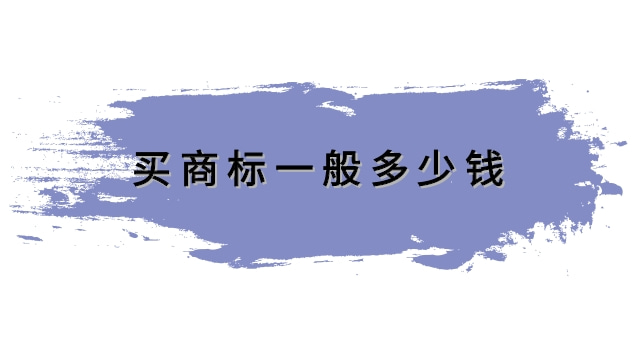 买商标一般多少钱